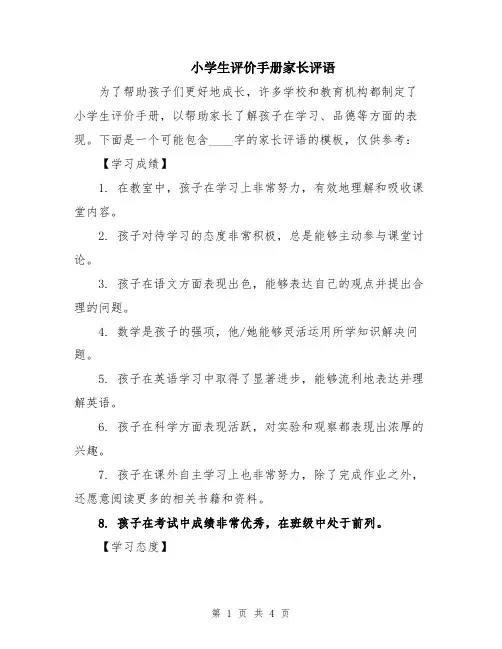 小学生评价手册家长评语

为了帮助孩子们更好地成长，许多学校和教育机构都制定了小学生评价手册，以帮助家长了解孩子在学习、品德等方面的表现。下面是一个可能包含____字的家长评语的模板，仅供参考：

【学习成绩】

1. 在教室中，孩子在学习上非常努力，有效地理解和吸收课堂内容。

2. 孩子对待学习的态度非常积极，总是能够主动参与课堂讨论。

3. 孩子在语文方面表现出色，能够表达自己的观点并提出合理的问题。

4. 数学是孩子的强项，他/她能够灵活运用所学知识解决问题。

5. 孩子在英语学习中取得了显著进步，能够流利地表达并理解英语。

6. 孩子在科学方面表现活跃，对实验和观察都表现出浓厚的兴趣。

7. 孩子在课外自主学习上也非常努力，除了完成作业之外，还愿意阅读更多的相关书籍和资料。

8. 孩子在考试中成绩非常优秀，在班级中处于前列。

【学习态度】

第 1 页 共 4 页